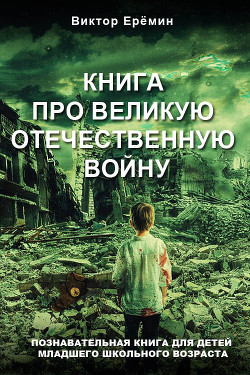 Виктор Ерёмин

КНИГА ПРО ВЕЛИКУЮ ОТЕЧЕСТВЕННУЮ ВОЙНУ

ПОЗНАВАТЕЛЬНАЯ КНИГА ДЛЯ ДЕТЕЙ МЛАДШЕГО ШКОЛЬНОГО ВОЗРАСТА